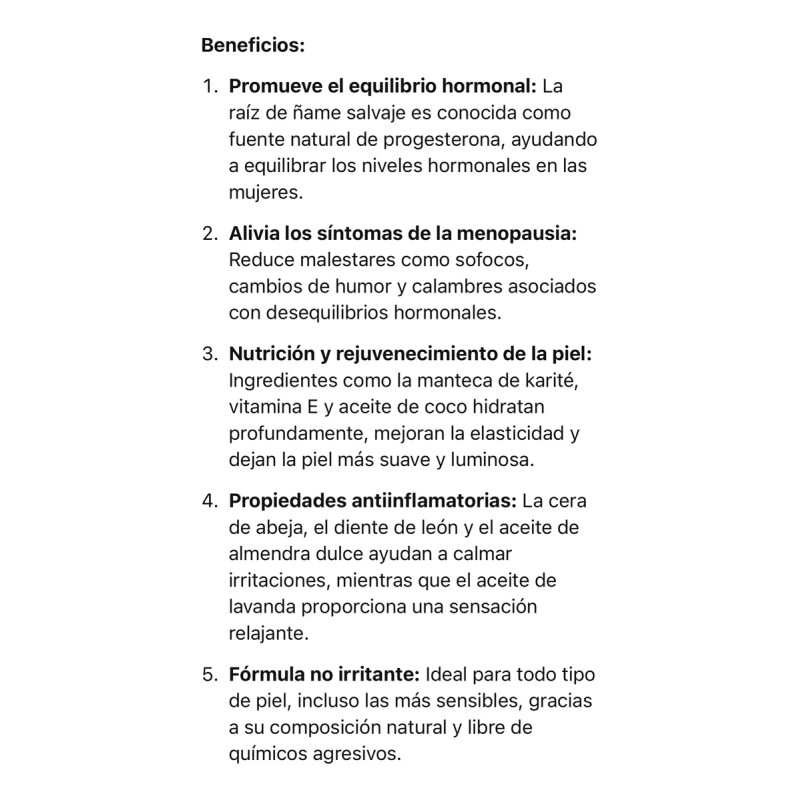 Beneficios:

1. Promueve el equilibrio hormonal: La raíz de ñame salvaje es conocida como fuente natural de progesterona, ayudando a equilibrar los niveles hormonales en las mujeres.

2. Alivia los síntomas de la menopausia: Reduce malestares como sofocos, cambios de humor y calambres asociados con desequilibrios hormonales.

3. Nutrición y rejuvenecimiento de la piel: Ingredientes como la manteca de karité, vitamina E y aceite de coco hidratan profundamente, mejoran la elasticidad y dejan la piel más suave y luminosa.

4. Propiedades antiinflamatorias: La cera de abeja, el diente de león y el aceite de almendra dulce ayudan a calmar irritaciones, mientras que el aceite de lavanda proporciona una sensación relajante.

5. Fórmula no irritante: Ideal para todo tipo de piel, incluso las más sensibles, gracias a su composición natural y libre de químicos agresivos.